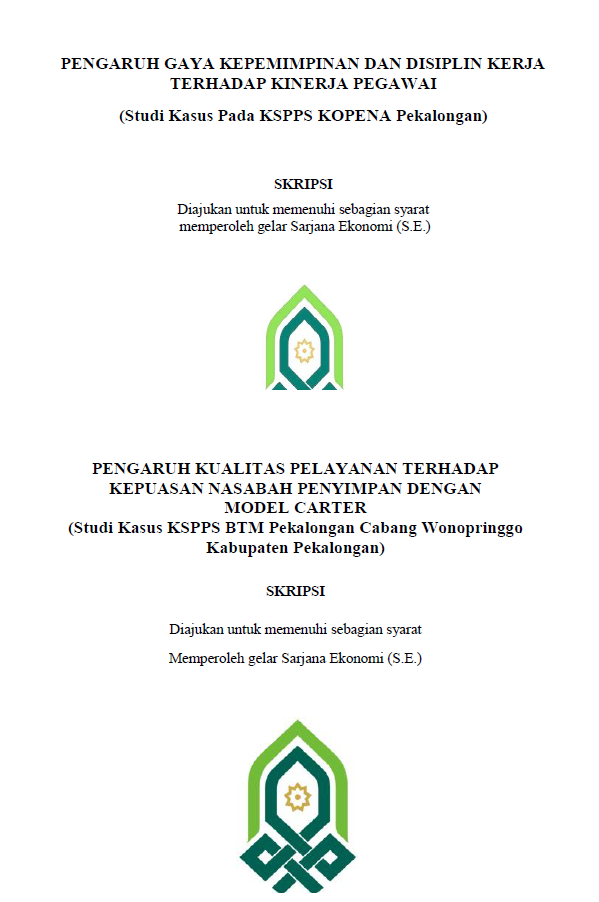 PENGARUH GAYA KEPEMIMPINAN DAN DISIPLIN KERJA TERHADAP KINERJA PEGAWAI

(Studi Kasus Pada KSPPS KOPENA Pekalongan)

SKRIPSI

Diajukan untuk memenuhi sebagian syarat memperoleh gelar Sarjana Ekonomi (S.E.)

PENGARUH KUALITAS PELAYANAN TERHADAP KEPUASAN NASABAH PENYIMPAN DENGAN MODEL CARTER
(Studi Kasus KSPPS BTM Pekalongan Cabang Wonopringgo Kabupaten Pekalongan)

SKRIPSI

Diajukan untuk memenuhi sebagian syarat

Memperoleh gelar Sarjana Ekonomi (S.E.)